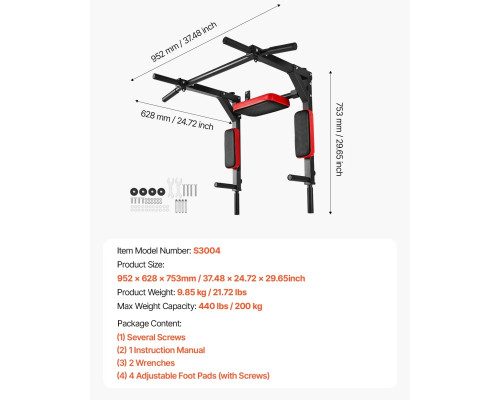 952 mm / 37.48 inch

628 mm / 24.72 inch

753 mm / 29.65 inch

Item Model Number: S3004
Product Size:
952 × 628 × 753mm / 37.48 × 24.72 × 29.65inch
Product Weight: 9.85 kg / 21.72 lbs
Max Weight Capacity: 440 lbs / 200 kg

Package Content:
(1) Several Screws
(2) 1 Instruction Manual
(3) 2 Wrenches
(4) 4 Adjustable Foot Pads (with Screws)